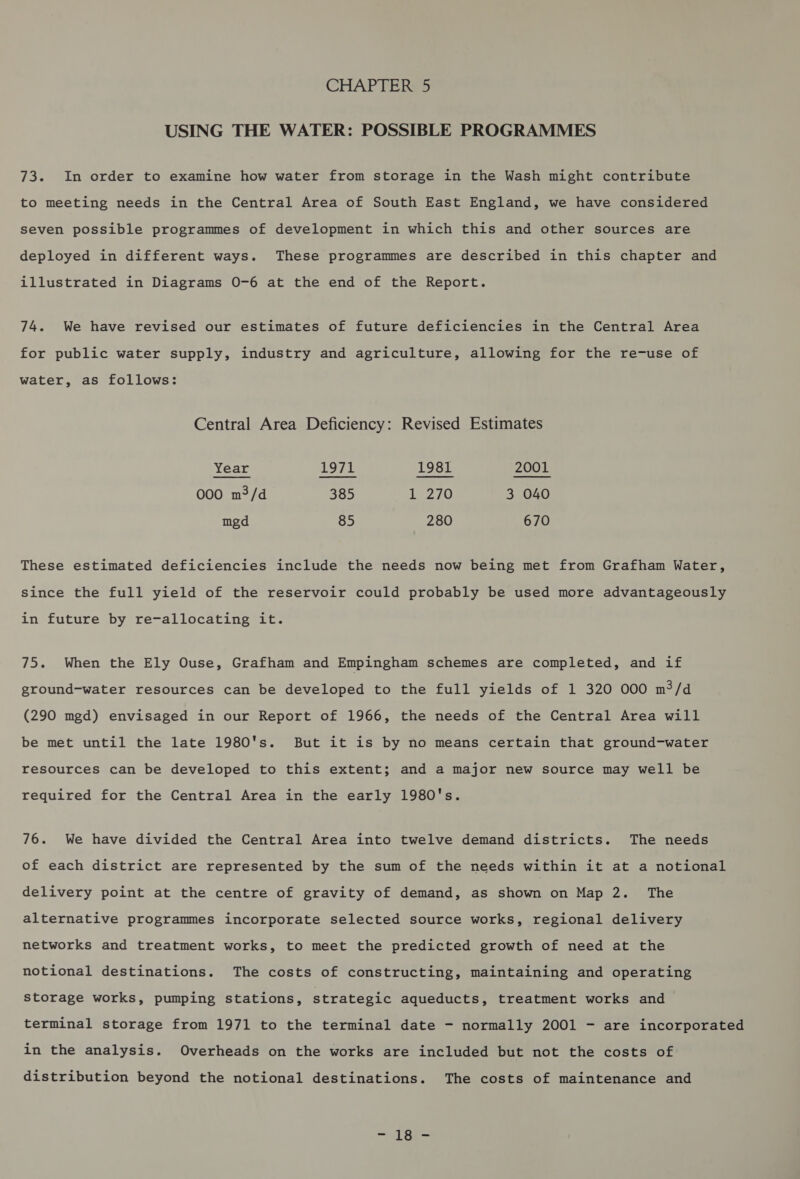 CHAPTER 5

USING THE WATER: POSSIBLE PROGRAMMES

73. In order to examine how water from storage in the Wash might contribute to meeting needs in the Central Area of South East England, we have considered seven possible programmes of development in which this and other sources are deployed in different ways. These programmes are described in this chapter and illustrated in Diagrams 0-6 at the end of the Report.

74. We have revised our estimates of future deficiencies in the Central Area for public water supply, industry and agriculture, allowing for the re-use of water, as follows:

Central Area Deficiency: Revised Estimates

| Year | 1971 | 1981 | 2001 |
|---|---|---|---|
| 000 $m^3/d$ | 385 | 1 270 | 3 040 |
| mgd | 85 | 280 | 670 |

These estimated deficiencies include the needs now being met from Grafham Water, since the full yield of the reservoir could probably be used more advantageously in future by re-allocating it.

75. When the Ely Ouse, Grafham and Empingham schemes are completed, and if ground-water resources can be developed to the full yields of 1 320 000 $m^3/d$ (290 mgd) envisaged in our Report of 1966, the needs of the Central Area will be met until the late 1980's. But it is by no means certain that ground-water resources can be developed to this extent; and a major new source may well be required for the Central Area in the early 1980's.

76. We have divided the Central Area into twelve demand districts. The needs of each district are represented by the sum of the needs within it at a notional delivery point at the centre of gravity of demand, as shown on Map 2. The alternative programmes incorporate selected source works, regional delivery networks and treatment works, to meet the predicted growth of need at the notional destinations. The costs of constructing, maintaining and operating storage works, pumping stations, strategic aqueducts, treatment works and terminal storage from 1971 to the terminal date - normally 2001 - are incorporated in the analysis. Overheads on the works are included but not the costs of distribution beyond the notional destinations. The costs of maintenance and

- 18 -